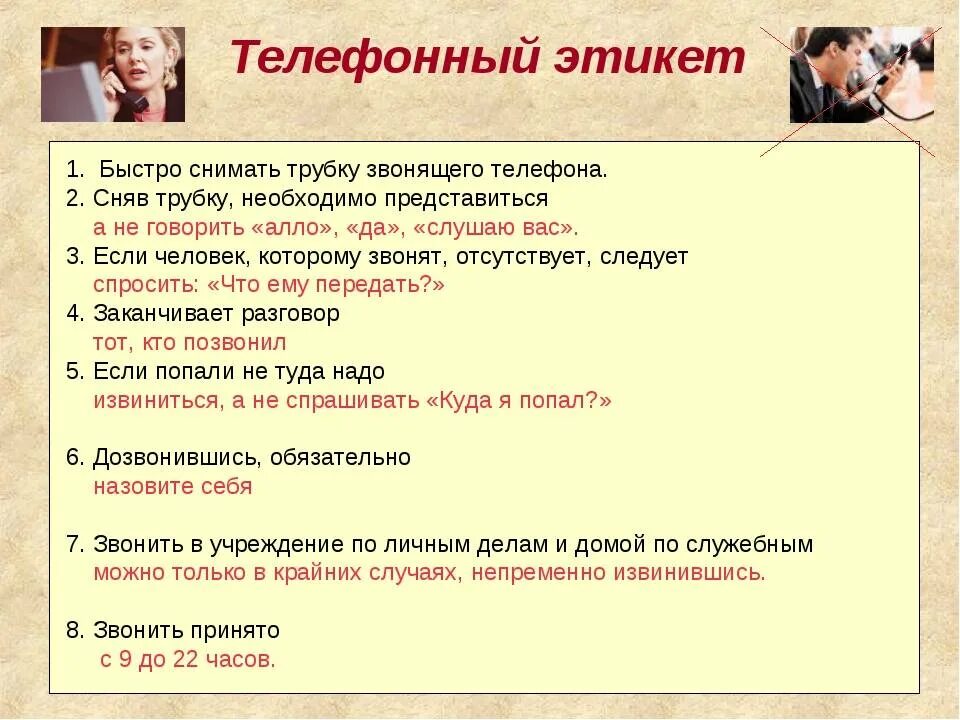 Телефонный этикет

1. Быстро снимать трубку звонящего телефона.
2. Сняв трубку, необходимо представиться
а не говорить «алло», «да», «слушаю вас».
3. Если человек, которому звонят, отсутствует, следует
спросить: «Что ему передать?»
4. Заканчивает разговор
тот, кто позвонил
5. Если попали не туда надо
извиниться, а не спрашивать «Куда я попал?»

6. Дозвонившись, обязательно
назовите себя

7. Звонить в учреждение по личным делам и домой по служебным
можно только в крайних случаях, непременно извинившись.

8. Звонить принято
с 9 до 22 часов.